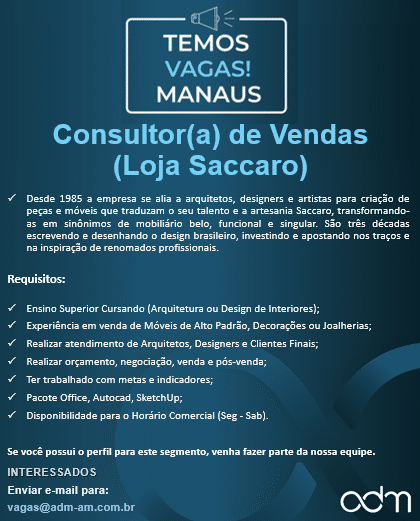 TEMOS
VAGAS!
MANAUS

Consultor(a) de Vendas
(Loja Saccaro)

✓ Desde 1985 a empresa se alia a arquitetos, designers e artistas para criação de peças e móveis que traduzam o seu talento e a artesania Saccaro, transformando-as em sinônimos de mobiliário belo, funcional e singular. São três décadas escrevendo e desenhando o design brasileiro, investindo e apostando nos traços e na inspiração de renomados profissionais.

Requisitos:

✓ Ensino Superior Cursando (Arquitetura ou Design de Interiores);
✓ Experiência em venda de Móveis de Alto Padrão, Decorações ou Joalherias;
✓ Realizar atendimento de Arquitetos, Designers e Clientes Finais;
✓ Realizar orçamento, negociação, venda e pós-venda;
✓ Ter trabalhado com metas e indicadores;
✓ Pacote Office, Autocad, SketchUp;
✓ Disponibilidade para o Horário Comercial (Seg - Sab).

Se você possui o perfil para este segmento, venha fazer parte da nossa equipe.

INTERESSADOS
Enviar e-mail para:
vagas@adm-am.com.br

adm